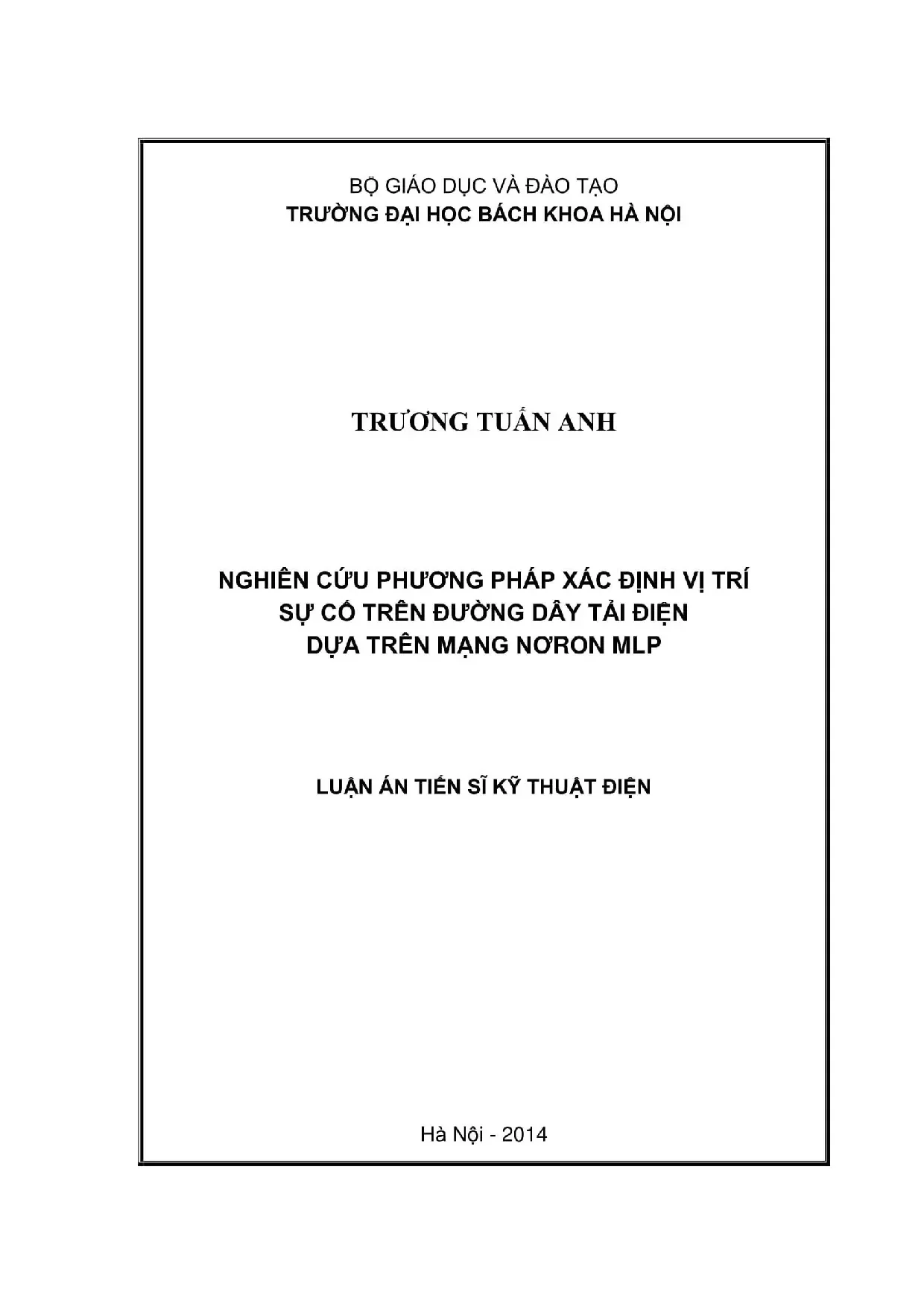 BỘ GIÁO DỤC VÀ ĐÀO TẠO
TRƯỜNG ĐẠI HỌC BÁCH KHOA HÀ NỘI

TRƯƠNG TUẤN ANH

NGHIÊN CỨU PHƯƠNG PHÁP XÁC ĐỊNH VỊ TRÍ SỰ CỐ TRÊN ĐƯỜNG DÂY TẢI ĐIỆN DỰA TRÊN MẠNG NƠRON MLP

LUẬN ÁN TIẾN SĨ KỸ THUẬT ĐIỆN

Hà Nội - 2014